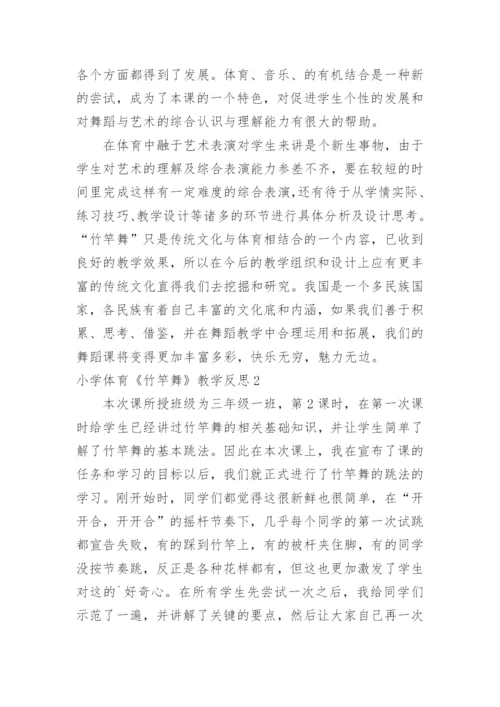 各个方面都得到了发展。体育、音乐、的有机结合是一种新的尝试，成为了本课的一个特色，对促进学生个性的发展和对舞蹈与艺术的综合认识与理解能力有很大的帮助。

在体育中融于艺术表演对学生来讲是个新生事物，由于学生对艺术的理解及综合表演能力参差不齐，要在较短的时间里完成这样有一定难度的综合表演，还有待于从学情实际、练习技巧、教学设计等诸多的环节进行具体分析及设计思考。“竹竿舞”只是传统文化与体育相结合的一个内容，已收到良好的教学效果，所以在今后的教学组织和设计上应有更丰富的传统文化直得我们去挖掘和研究。我国是一个多民族国家，各民族有着自己丰富的文化底和内涵，如果我们善于积累、思考、借鉴，并在舞蹈教学中合理运用和拓展，我们的舞蹈课将变得更加丰富多彩，快乐无穷，魅力无边。

小学体育《竹竿舞》教学反思2

本次课所授班级为三年级一班，第2课时，在第一次课时给学生已经讲过竹竿舞的相关基础知识，并让学生简单了解了竹竿舞的基本跳法。因此在本次课上，我在宣布了课的任务和学习的目标以后，我们就正式进行了竹竿舞的跳法的学习。刚开始时，同学们都觉得这很新鲜也很简单，在“开开合，开开合”的摇杆节奏下，几乎每个同学的第一次试跳都宣告失败，有的踩到竹竿上，有的被杆夹住脚，有的同学没按节奏跳，反正是各种花样都有，但这也更加激发了学生对这的`好奇心。在所有学生先尝试一次之后，我给同学们示范了一遍，并讲解了关键的要点，然后让大家自己再一次